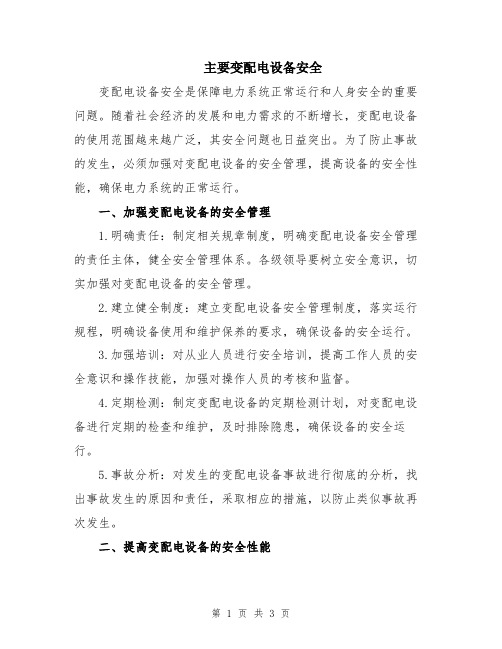 主要变配电设备安全

变配电设备安全是保障电力系统正常运行和人身安全的重要问题。随着社会经济的发展和电力需求的不断增长，变配电设备的使用范围越来越广泛，其安全问题也日益突出。为了防止事故的发生，必须加强对变配电设备的安全管理，提高设备的安全性能，确保电力系统的正常运行。

一、加强变配电设备的安全管理

1.明确责任：制定相关规章制度，明确变配电设备安全管理的责任主体，健全安全管理体系。各级领导要树立安全意识，切实加强对变配电设备的安全管理。

2.建立健全制度：建立变配电设备安全管理制度，落实运行规程，明确设备使用和维护保养的要求，确保设备的安全运行。

3.加强培训：对从业人员进行安全培训，提高工作人员的安全意识和操作技能，加强对操作人员的考核和监督。

4.定期检测：制定变配电设备的定期检测计划，对变配电设备进行定期的检查和维护，及时排除隐患，确保设备的安全运行。

5.事故分析：对发生的变配电设备事故进行彻底的分析，找出事故发生的原因和责任，采取相应的措施，以防止类似事故再次发生。

二、提高变配电设备的安全性能

第 1 页 共 3 页